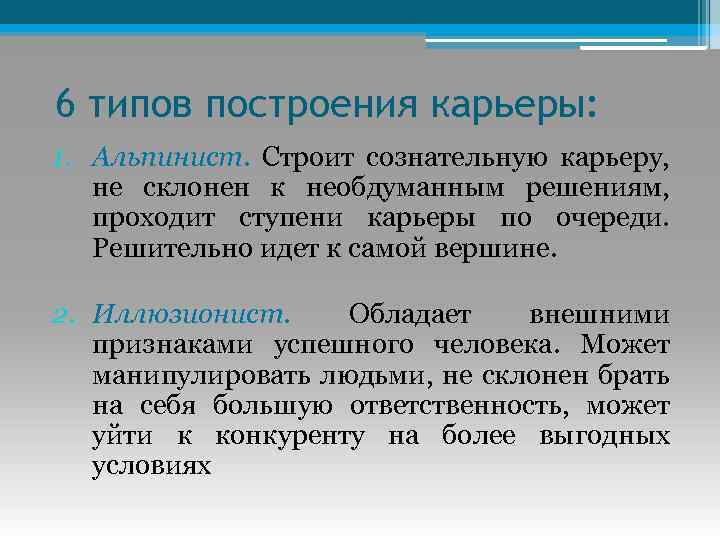 6 типов построения карьеры:

1. Альпинист. Строит сознательную карьеру, не склонен к необдуманным решениям, проходит ступени карьеры по очереди. Решительно идет к самой вершине.

2. Иллюзионист. Обладает внешними признаками успешного человека. Может манипулировать людьми, не склонен брать на себя большую ответственность, может уйти к конкуренту на более выгодных условиях